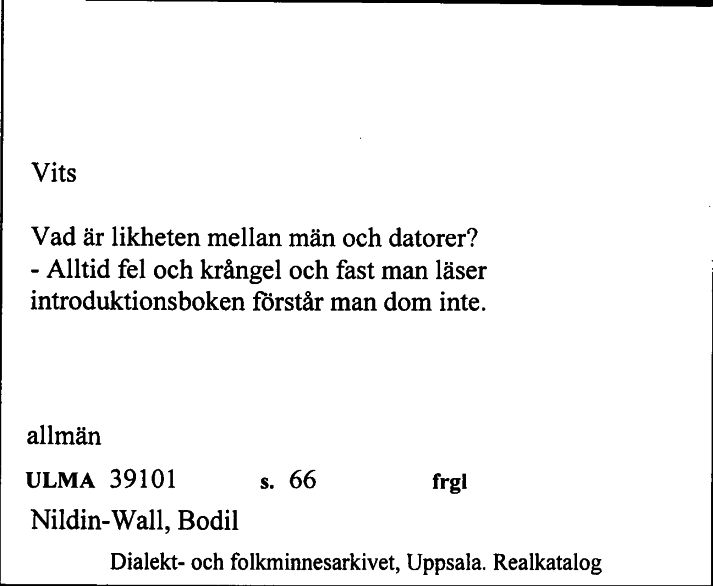 Vits

Vad är likheten mellan män och datorer?
- Alltid fel och krångel och fast man läser introduktionsboken förstår man dom inte.

allmän

ULMA 39101 s. 66 frgl

Nildin-Wall, Bodil

Dialekt- och folkminnesarkivet, Uppsala. Realkatalog